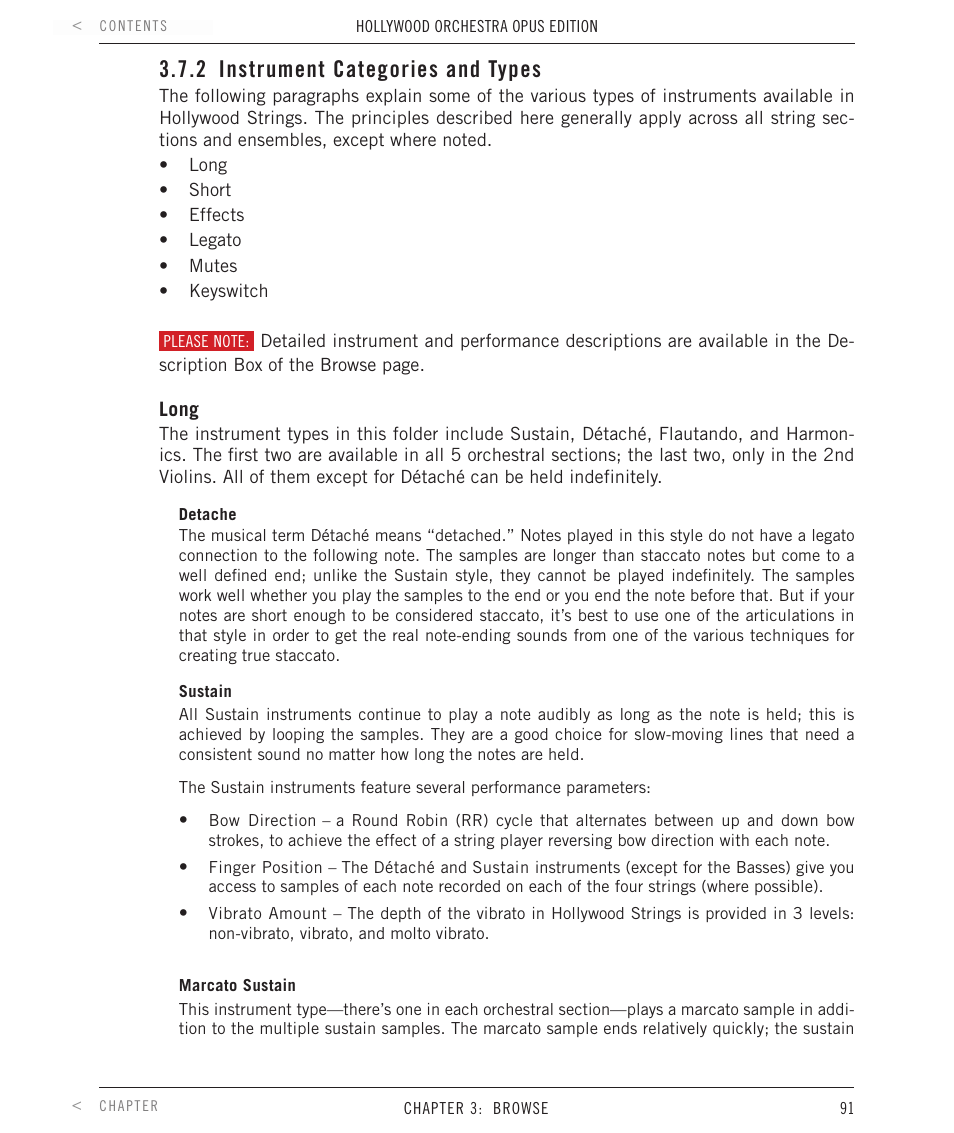 < CONTENTS

HOLLYWOOD ORCHESTRA OPUS EDITION

3.7.2 Instrument Categories and Types

The following paragraphs explain some of the various types of instruments available in Hollywood Strings. The principles described here generally apply across all string sections and ensembles, except where noted.

• Long
• Short
• Effects
• Legato
• Mutes
• Keyswitch

PLEASE NOTE: Detailed instrument and performance descriptions are available in the Description Box of the Browse page.

Long

The instrument types in this folder include Sustain, Détaché, Flautando, and Harmonics. The first two are available in all 5 orchestral sections; the last two, only in the 2nd Violins. All of them except for Détaché can be held indefinitely.

Detache

The musical term Détaché means “detached.” Notes played in this style do not have a legato connection to the following note. The samples are longer than staccato notes but come to a well defined end; unlike the Sustain style, they cannot be played indefinitely. The samples work well whether you play the samples to the end or you end the note before that. But if your notes are short enough to be considered staccato, it’s best to use one of the articulations in that style in order to get the real note-ending sounds from one of the various techniques for creating true staccato.

Sustain

All Sustain instruments continue to play a note audibly as long as the note is held; this is achieved by looping the samples. They are a good choice for slow-moving lines that need a consistent sound no matter how long the notes are held.

The Sustain instruments feature several performance parameters:

• Bow Direction – a Round Robin (RR) cycle that alternates between up and down bow strokes, to achieve the effect of a string player reversing bow direction with each note.
• Finger Position – The Détaché and Sustain instruments (except for the Basses) give you access to samples of each note recorded on each of the four strings (where possible).
• Vibrato Amount – The depth of the vibrato in Hollywood Strings is provided in 3 levels: non-vibrato, vibrato, and molto vibrato.

Marcato Sustain

This instrument type—there’s one in each orchestral section—plays a marcato sample in addition to the multiple sustain samples. The marcato sample ends relatively quickly; the sustain

< CHAPTER

CHAPTER 3: BROWSE

91